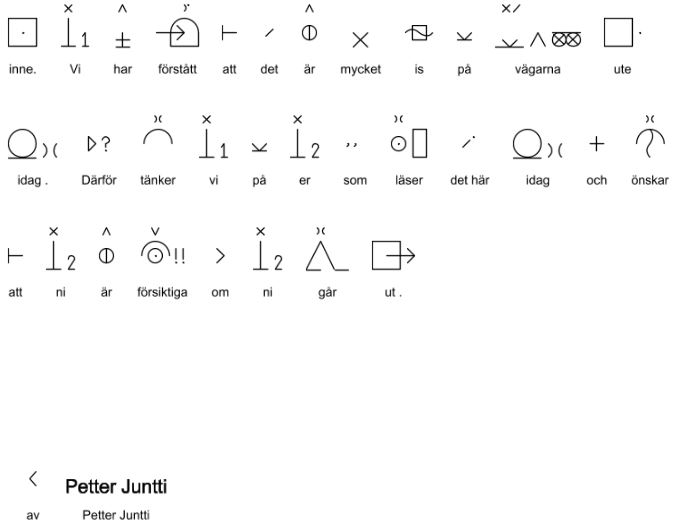 inne. Vi har förstått att det är mycket is på vägarna ute

idag . Därför tänker vi på er som läser det här idag och önskar

att ni är försiktiga om ni går ut .

Petter Juntti

av Petter Juntti